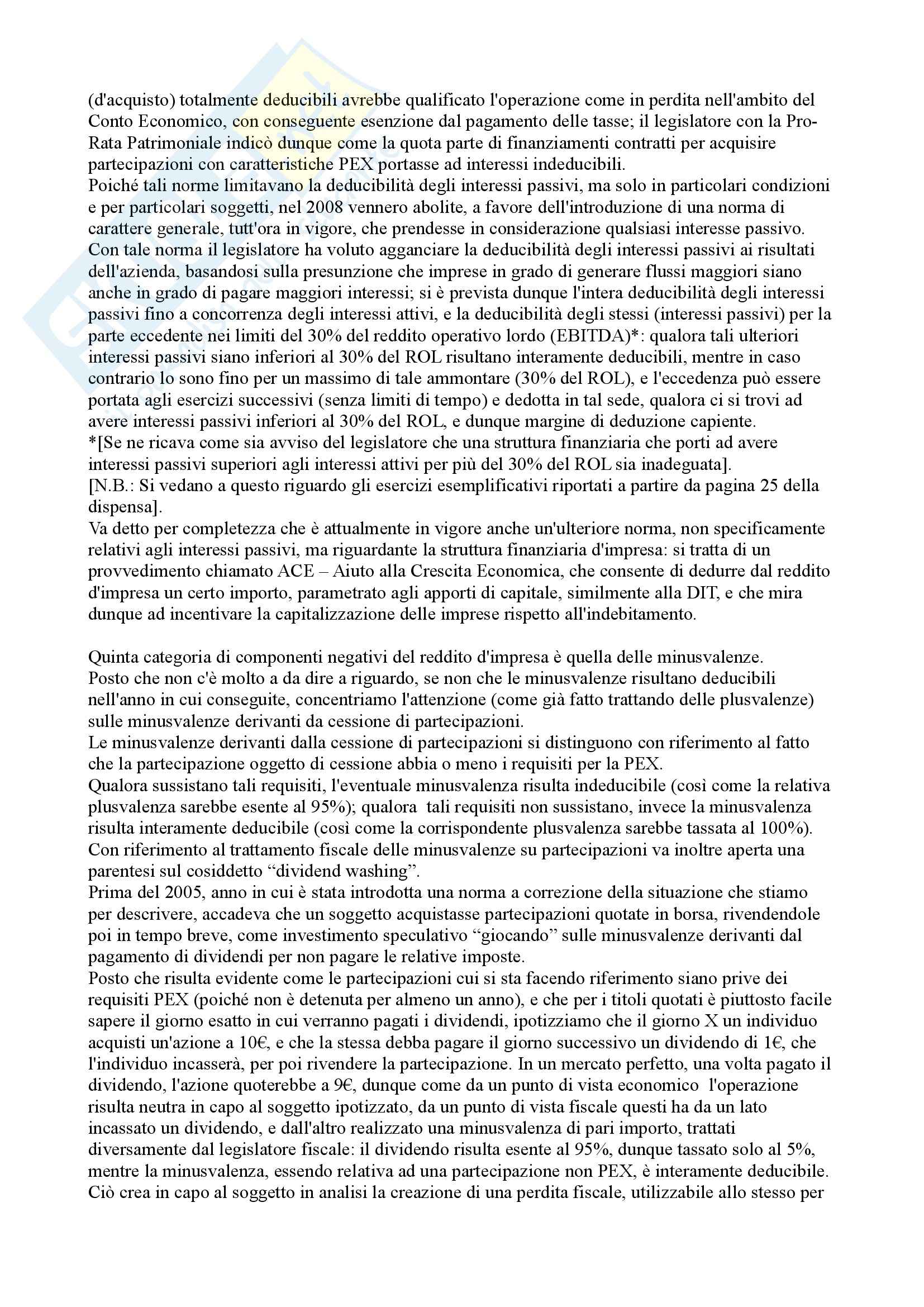 (d'acquisto) totalmente deducibili avrebbe qualificato l'operazione come in perdita nell'ambito del Conto Economico, con conseguente esenzione dal pagamento delle tasse; il legislatore con la Pro-Rata Patrimoniale indicò dunque come la quota parte di finanziamenti contratti per acquisire partecipazioni con caratteristiche PEX portasse ad interessi indeducibili.
Poiché tali norme limitavano la deducibilità degli interessi passivi, ma solo in particolari condizioni e per particolari soggetti, nel 2008 vennero abolite, a favore dell'introduzione di una norma di carattere generale, tutt'ora in vigore, che prendesse in considerazione qualsiasi interesse passivo.
Con tale norma il legislatore ha voluto agganciare la deducibilità degli interessi passivi ai risultati dell'azienda, basandosi sulla presunzione che imprese in grado di generare flussi maggiori siano anche in grado di pagare maggiori interessi; si è prevista dunque l'intera deducibilità degli interessi passivi fino a concorrenza degli interessi attivi, e la deducibilità degli stessi (interessi passivi) per la parte eccedente nei limiti del 30% del reddito operativo lordo (EBITDA)*: qualora tali ulteriori interessi passivi siano inferiori al 30% del ROL risultano interamente deducibili, mentre in caso contrario lo sono fino per un massimo di tale ammontare (30% del ROL), e l'eccedenza può essere portata agli esercizi successivi (senza limiti di tempo) e dedotta in tal sede, qualora ci si trovi ad avere interessi passivi inferiori al 30% del ROL, e dunque margine di deduzione capiente.
*[Se ne ricava come sia avviso del legislatore che una struttura finanziaria che porti ad avere interessi passivi superiori agli interessi attivi per più del 30% del ROL sia inadeguata].
[N.B.: Si vedano a questo riguardo gli esercizi esemplificativi riportati a partire da pagina 25 della dispensa].
Va detto per completezza che è attualmente in vigore anche un'ulteriore norma, non specificamente relativi agli interessi passivi, ma riguardante la struttura finanziaria d'impresa: si tratta di un provvedimento chiamato ACE – Aiuto alla Crescita Economica, che consente di dedurre dal reddito d'impresa un certo importo, parametrato agli apporti di capitale, similmente alla DIT, e che mira dunque ad incentivare la capitalizzazione delle imprese rispetto all'indebitamento.

Quinta categoria di componenti negativi del reddito d'impresa è quella delle minusvalenze.
Posto che non c'è molto a da dire a riguardo, se non che le minusvalenze risultano deducibili nell'anno in cui conseguite, concentriamo l'attenzione (come già fatto trattando delle plusvalenze) sulle minusvalenze derivanti da cessione di partecipazioni.
Le minusvalenze derivanti dalla cessione di partecipazioni si distinguono con riferimento al fatto che la partecipazione oggetto di cessione abbia o meno i requisiti per la PEX.
Qualora sussistano tali requisiti, l'eventuale minusvalenza risulta indeducibile (così come la relativa plusvalenza sarebbe esente al 95%); qualora tali requisiti non sussistano, invece la minusvalenza risulta interamente deducibile (così come la corrispondente plusvalenza sarebbe tassata al 100%).
Con riferimento al trattamento fiscale delle minusvalenze su partecipazioni va inoltre aperta una parentesi sul cosiddetto “dividend washing”.
Prima del 2005, anno in cui è stata introdotta una norma a correzione della situazione che stiamo per descrivere, accadeva che un soggetto acquistasse partecipazioni quotate in borsa, rivendendole poi in tempo breve, come investimento speculativo “giocando” sulle minusvalenze derivanti dal pagamento di dividendi per non pagare le relative imposte.
Posto che risulta evidente come le partecipazioni cui si sta facendo riferimento siano prive dei requisiti PEX (poiché non è detenuta per almeno un anno), e che per i titoli quotati è piuttosto facile sapere il giorno esatto in cui verranno pagati i dividendi, ipotizziamo che il giorno X un individuo acquisti un'azione a 10€, e che la stessa debba pagare il giorno successivo un dividendo di 1€, che l'individuo incasserà, per poi rivendere la partecipazione. In un mercato perfetto, una volta pagato il dividendo, l'azione quoterebbe a 9€, dunque come da un punto di vista economico l'operazione risulta neutra in capo al soggetto ipotizzato, da un punto di vista fiscale questi ha da un lato incassato un dividendo, e dall'altro realizzato una minusvalenza di pari importo, trattati diversamente dal legislatore fiscale: il dividendo risulta esente al 95%, dunque tassato solo al 5%, mentre la minusvalenza, essendo relativa ad una partecipazione non PEX, è interamente deducibile.
Ciò crea in capo al soggetto in analisi la creazione di una perdita fiscale, utilizzabile allo stesso per